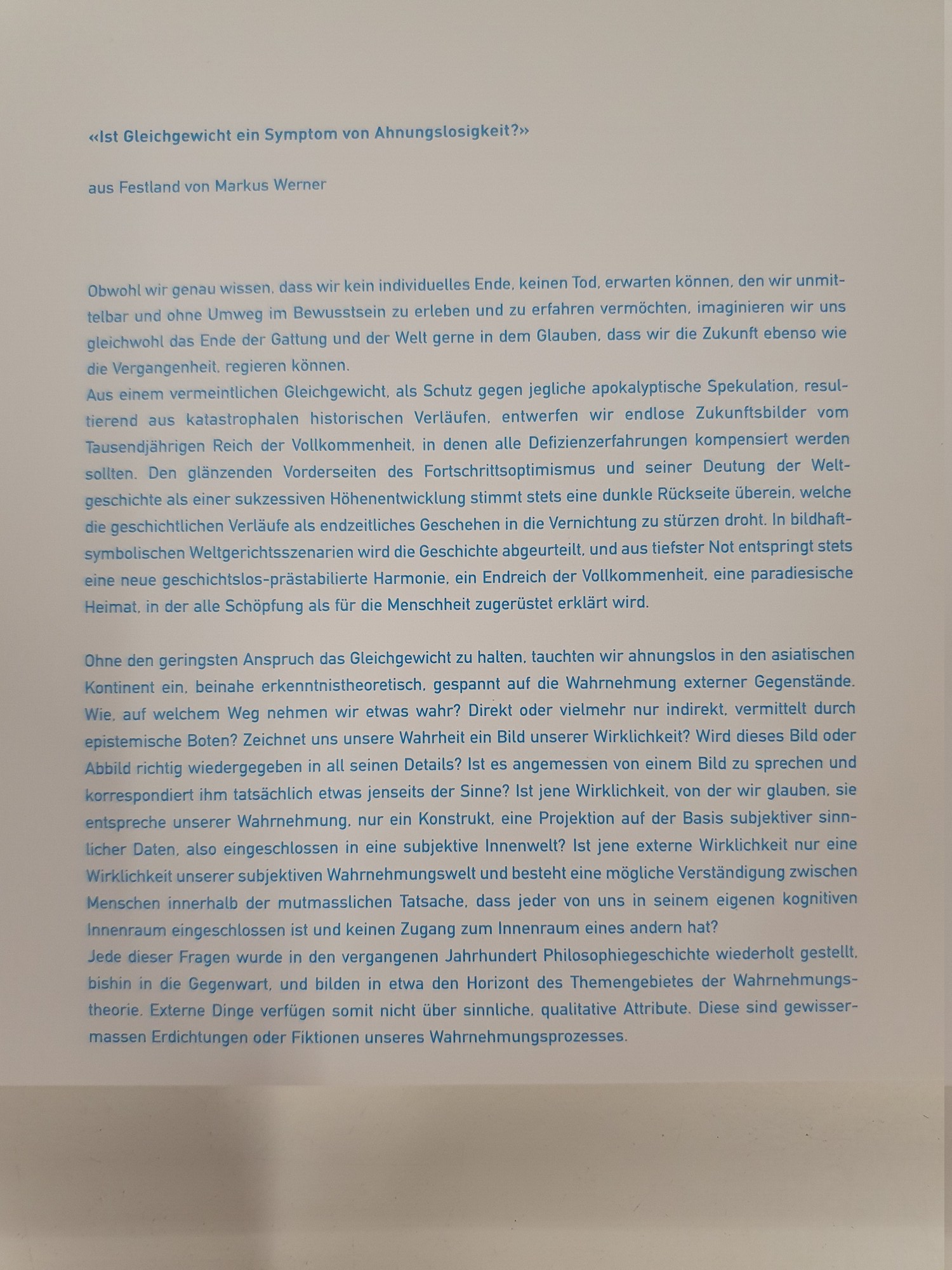 «Ist Gleichgewicht ein Symptom von Ahnungslosigkeit?»

aus Festland von Markus Werner

Obwohl wir genau wissen, dass wir kein individuelles Ende, keinen Tod, erwarten können, den wir unmittelbar und ohne Umweg im Bewusstsein zu erleben und zu erfahren vermöchten, imaginieren wir uns gleichwohl das Ende der Gattung und der Welt gerne in dem Glauben, dass wir die Zukunft ebenso wie die Vergangenheit, regieren können.
Aus einem vermeintlichen Gleichgewicht, als Schutz gegen jegliche apokalyptische Spekulation, resultierend aus katastrophalen historischen Verläufen, entwerfen wir endlose Zukunftsbilder vom Tausendjährigen Reich der Vollkommenheit, in denen alle Defizienzerfahrungen kompensiert werden sollten. Den glänzenden Vorderseiten des Fortschrittsoptimismus und seiner Deutung der Weltgeschichte als einer sukzessiven Höhenentwicklung stimmt stets eine dunkle Rückseite überein, welche die geschichtlichen Verläufe als endzeitliches Geschehen in die Vernichtung zu stürzen droht. In bildhaft-symbolischen Weltgerichtsszenarien wird die Geschichte abgeurteilt, und aus tiefster Not entspringt stets eine neue geschichtslos-prästabilierte Harmonie, ein Endreich der Vollkommenheit, eine paradiesische Heimat, in der alle Schöpfung als für die Menschheit zugerüstet erklärt wird.

Ohne den geringsten Anspruch das Gleichgewicht zu halten, tauchten wir ahnungslos in den asiatischen Kontinent ein, beinahe erkenntnistheoretisch, gespannt auf die Wahrnehmung externer Gegenstände. Wie, auf welchem Weg nehmen wir etwas wahr? Direkt oder vielmehr nur indirekt, vermittelt durch epistemische Boten? Zeichnet uns unsere Wahrheit ein Bild unserer Wirklichkeit? Wird dieses Bild oder Abbild richtig wiedergegeben in all seinen Details? Ist es angemessen von einem Bild zu sprechen und korrespondiert ihm tatsächlich etwas jenseits der Sinne? Ist jene Wirklichkeit, von der wir glauben, sie entspreche unserer Wahrnehmung, nur ein Konstrukt, eine Projektion auf der Basis subjektiver sinnlicher Daten, also eingeschlossen in eine subjektive Innenwelt? Ist jene externe Wirklichkeit nur eine Wirklichkeit unserer subjektiven Wahrnehmungswelt und besteht eine mögliche Verständigung zwischen Menschen innerhalb der mutmasslichen Tatsache, dass jeder von uns in seinem eigenen kognitiven Innenraum eingeschlossen ist und keinen Zugang zum Innenraum eines andern hat?
Jede dieser Fragen wurde in den vergangenen Jahrhundert Philosophiegeschichte wiederholt gestellt, bishin in die Gegenwart, und bilden in etwa den Horizont des Themengebietes der Wahrnehmungstheorie. Externe Dinge verfügen somit nicht über sinnliche, qualitative Attribute. Diese sind gewissermassen Erdichtungen oder Fiktionen unseres Wahrnehmungsprozesses.